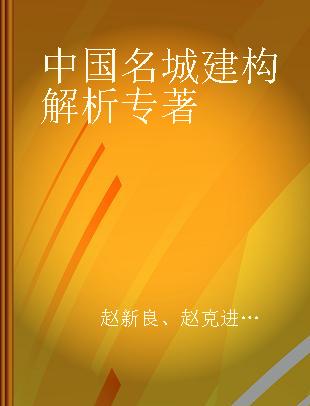 中国名城建构解析专著

赵新良、赵克进…